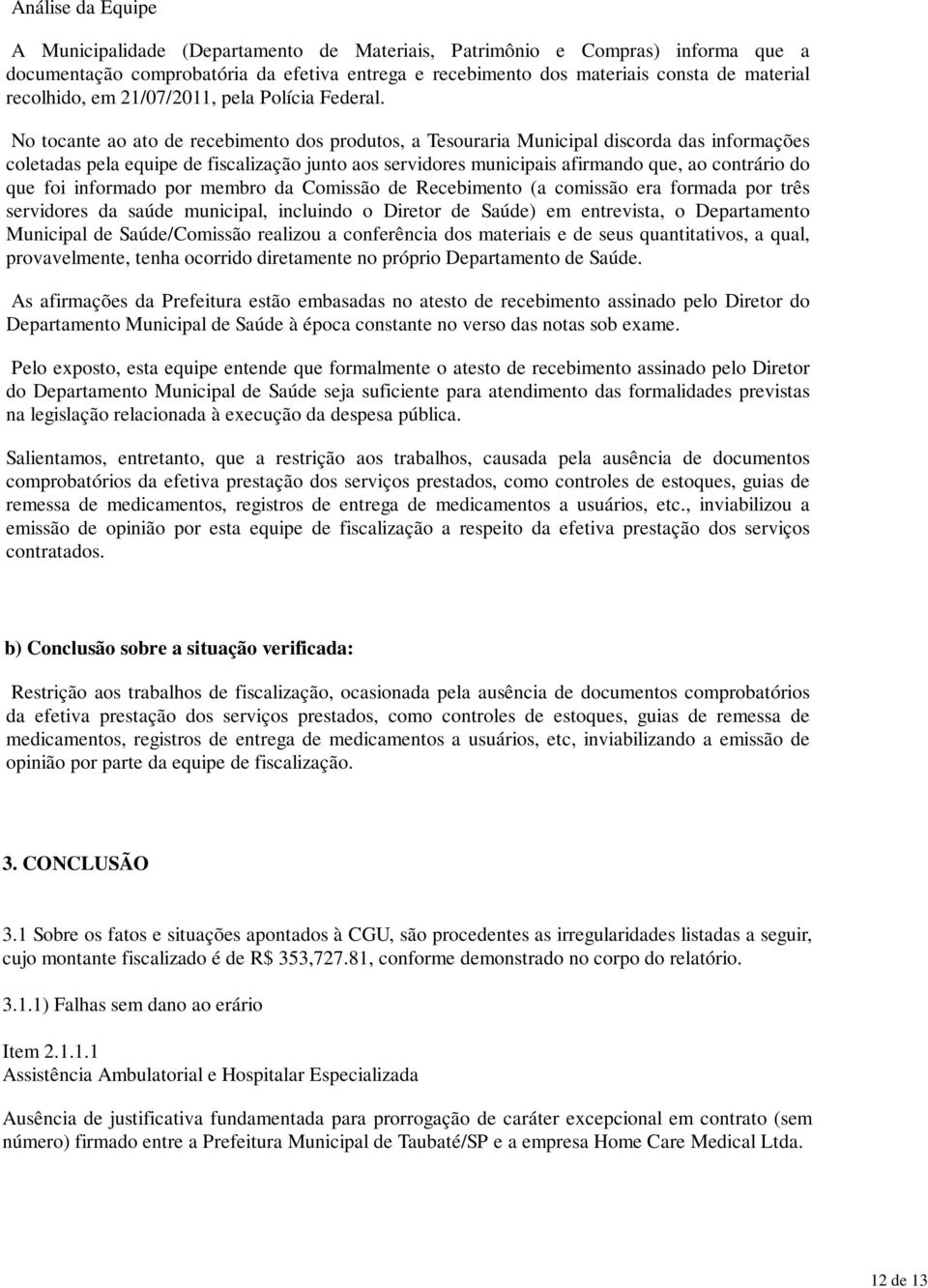 Análise da Equipe

A Municipalidade (Departamento de Materiais, Patrimônio e Compras) informa que a documentação comprobatória da efetiva entrega e recebimento dos materiais consta de material recolhido, em 21/07/2011, pela Polícia Federal.

No tocante ao ato de recebimento dos produtos, a Tesouraria Municipal discorda das informações coletadas pela equipe de fiscalização junto aos servidores municipais afirmando que, ao contrário do que foi informado por membro da Comissão de Recebimento (a comissão era formada por três servidores da saúde municipal, incluindo o Diretor de Saúde) em entrevista, o Departamento Municipal de Saúde/Comissão realizou a conferência dos materiais e de seus quantitativos, a qual, provavelmente, tenha ocorrido diretamente no próprio Departamento de Saúde.

As afirmações da Prefeitura estão embasadas no atesto de recebimento assinado pelo Diretor do Departamento Municipal de Saúde à época constante no verso das notas sob exame.

Pelo exposto, esta equipe entende que formalmente o atesto de recebimento assinado pelo Diretor do Departamento Municipal de Saúde seja suficiente para atendimento das formalidades previstas na legislação relacionada à execução da despesa pública.

Salientamos, entretanto, que a restrição aos trabalhos, causada pela ausência de documentos comprobatórios da efetiva prestação dos serviços prestados, como controles de estoques, guias de remessa de medicamentos, registros de entrega de medicamentos a usuários, etc., inviabilizou a emissão de opinião por esta equipe de fiscalização a respeito da efetiva prestação dos serviços contratados.

b) Conclusão sobre a situação verificada:

Restrição aos trabalhos de fiscalização, ocasionada pela ausência de documentos comprobatórios da efetiva prestação dos serviços prestados, como controles de estoques, guias de remessa de medicamentos, registros de entrega de medicamentos a usuários, etc, inviabilizando a emissão de opinião por parte da equipe de fiscalização.

3. CONCLUSÃO

3.1 Sobre os fatos e situações apontados à CGU, são procedentes as irregularidades listadas a seguir, cujo montante fiscalizado é de R$ 353,727.81, conforme demonstrado no corpo do relatório.

3.1.1) Falhas sem dano ao erário

Item 2.1.1.1
Assistência Ambulatorial e Hospitalar Especializada

Ausência de justificativa fundamentada para prorrogação de caráter excepcional em contrato (sem número) firmado entre a Prefeitura Municipal de Taubaté/SP e a empresa Home Care Medical Ltda.

12 de 13